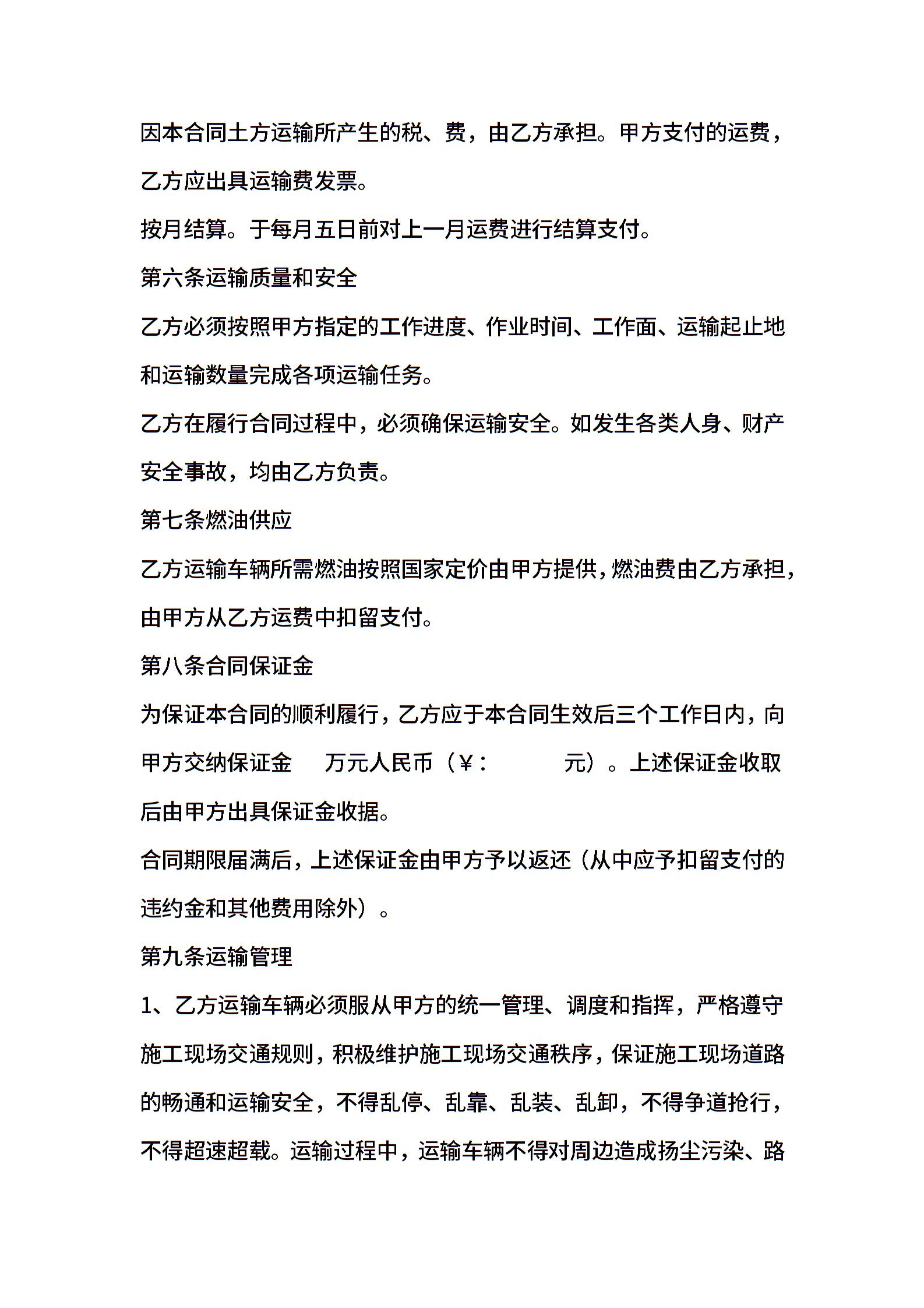 因本合同土方运输所产生的税、费，由乙方承担。甲方支付的运费，乙方应出具运输费发票。

按月结算。于每月五日前对上一月运费进行结算支付。

第六条运输质量和安全

乙方必须按照甲方指定的工作进度、作业时间、工作面、运输起止地和运输数量完成各项运输任务。

乙方在履行合同过程中，必须确保运输安全。如发生各类人身、财产安全事故，均由乙方负责。

第七条燃油供应

乙方运输车辆所需燃油按照国家定价由甲方提供，燃油费由乙方承担，由甲方从乙方运费中扣留支付。

第八条合同保证金

为保证本合同的顺利履行，乙方应于本合同生效后三个工作日内，向甲方交纳保证金　万元人民币（¥：　　元）。上述保证金收取后由甲方出具保证金收据。

合同期限届满后，上述保证金由甲方予以返还（从中应予扣留支付的违约金和其他费用除外）。

第九条运输管理

1、乙方运输车辆必须服从甲方的统一管理、调度和指挥，严格遵守施工现场交通规则，积极维护施工现场交通秩序，保证施工现场道路的畅通和运输安全，不得乱停、乱靠、乱装、乱卸，不得争道抢行，不得超速超载。运输过程中，运输车辆不得对周边造成扬尘污染、路